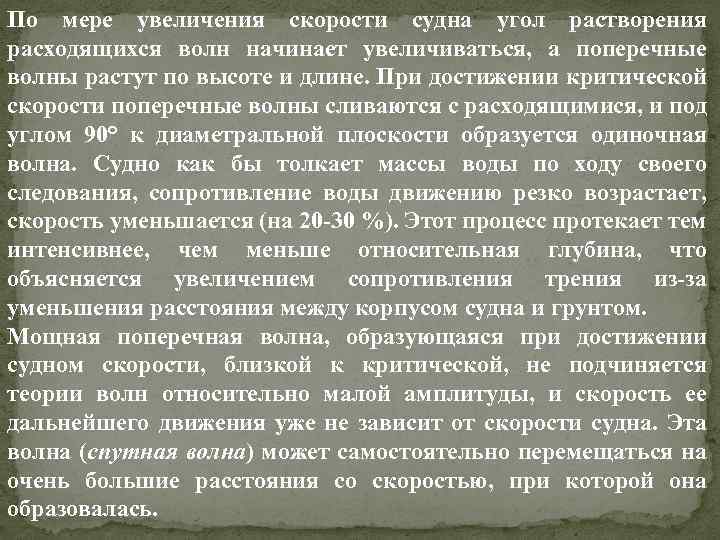 По мере увеличения скорости судна угол растворения расходящихся волн начинает увеличиваться, а поперечные волны растут по высоте и длине. При достижении критической скорости поперечные волны сливаются с расходящимися, и под углом 90° к диаметральной плоскости образуется одиночная волна. Судно как бы толкает массы воды по ходу своего следования, сопротивление воды движению резко возрастает, скорость уменьшается (на 20-30 %). Этот процесс протекает тем интенсивнее, чем меньше относительная глубина, что объясняется увеличением сопротивления трения из-за уменьшения расстояния между корпусом судна и грунтом.
Мощная поперечная волна, образующаяся при достижении судном скорости, близкой к критической, не подчиняется теории волн относительно малой амплитуды, и скорость ее дальнейшего движения уже не зависит от скорости судна. Эта волна (спутная волна) может самостоятельно перемещаться на очень большие расстояния со скоростью, при которой она образовалась.